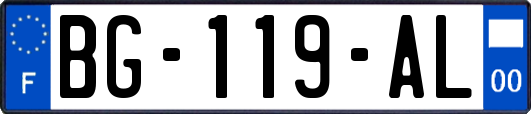 F

BG-119-AL

00